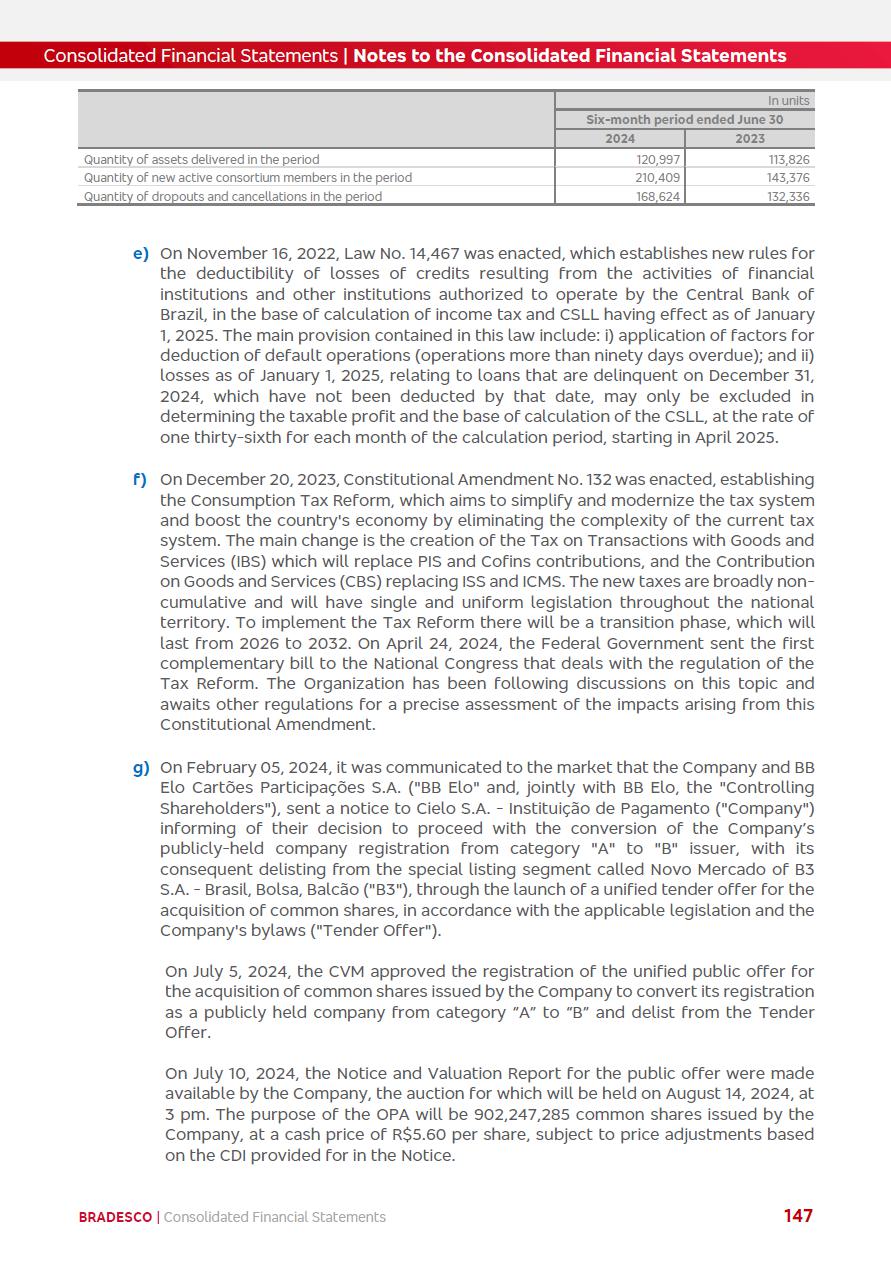 Consolidated Financial Statements | Notes to the Consolidated Financial Statements

| | In units | |
|---|---|---|
| | Six-month period ended June 30 | |
| | 2024 | 2023 |
| Quantity of assets delivered in the period | 120,997 | 113,826 |
| Quantity of new active consortium members in the period | 210,409 | 143,376 |
| Quantity of dropouts and cancellations in the period | 168,624 | 132,336 |

e) On November 16, 2022, Law No. 14,467 was enacted, which establishes new rules for the deductibility of losses of credits resulting from the activities of financial institutions and other institutions authorized to operate by the Central Bank of Brazil, in the base of calculation of income tax and CSLL having effect as of January 1, 2025. The main provision contained in this law include: i) application of factors for deduction of default operations (operations more than ninety days overdue); and ii) losses as of January 1, 2025, relating to loans that are delinquent on December 31, 2024, which have not been deducted by that date, may only be excluded in determining the taxable profit and the base of calculation of the CSLL, at the rate of one thirty-sixth for each month of the calculation period, starting in April 2025.

f) On December 20, 2023, Constitutional Amendment No. 132 was enacted, establishing the Consumption Tax Reform, which aims to simplify and modernize the tax system and boost the country's economy by eliminating the complexity of the current tax system. The main change is the creation of the Tax on Transactions with Goods and Services (IBS) which will replace PIS and Cofins contributions, and the Contribution on Goods and Services (CBS) replacing ISS and ICMS. The new taxes are broadly non-cumulative and will have single and uniform legislation throughout the national territory. To implement the Tax Reform there will be a transition phase, which will last from 2026 to 2032. On April 24, 2024, the Federal Government sent the first complementary bill to the National Congress that deals with the regulation of the Tax Reform. The Organization has been following discussions on this topic and awaits other regulations for a precise assessment of the impacts arising from this Constitutional Amendment.

g) On February 05, 2024, it was communicated to the market that the Company and BB Elo Cartões Participações S.A. ("BB Elo" and, jointly with BB Elo, the "Controlling Shareholders"), sent a notice to Cielo S.A. - Instituição de Pagamento ("Company") informing of their decision to proceed with the conversion of the Company's publicly-held company registration from category "A" to "B" issuer, with its consequent delisting from the special listing segment called Novo Mercado of B3 S.A. - Brasil, Bolsa, Balcão ("B3"), through the launch of a unified tender offer for the acquisition of common shares, in accordance with the applicable legislation and the Company's bylaws ("Tender Offer").

On July 5, 2024, the CVM approved the registration of the unified public offer for the acquisition of common shares issued by the Company to convert its registration as a publicly held company from category "A" to "B" and delist from the Tender Offer.

On July 10, 2024, the Notice and Valuation Report for the public offer were made available by the Company, the auction for which will be held on August 14, 2024, at 3 pm. The purpose of the OPA will be 902,247,285 common shares issued by the Company, at a cash price of R$5.60 per share, subject to price adjustments based on the CDI provided for in the Notice.

BRADESCO | Consolidated Financial Statements 147